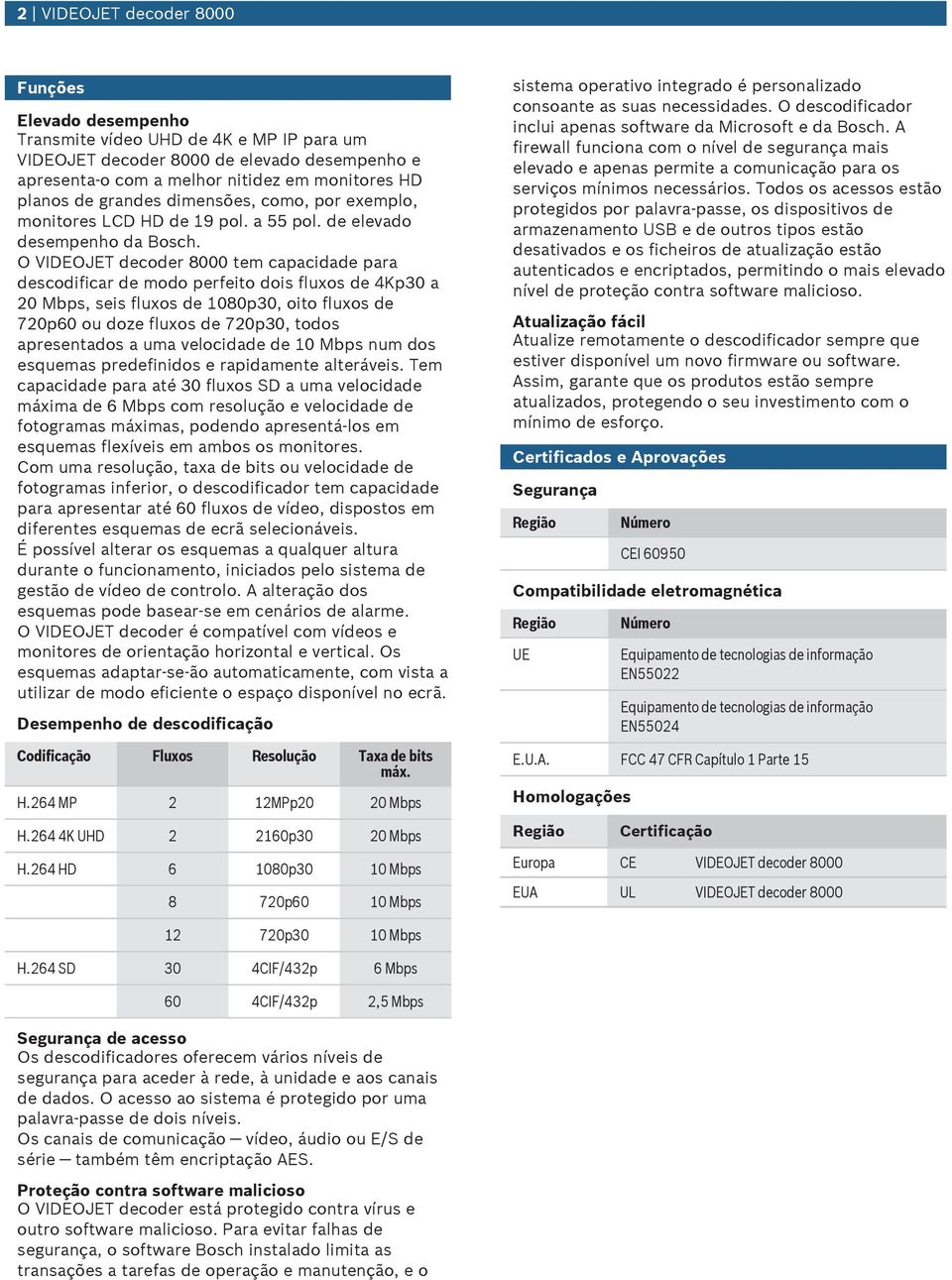 2 | VIDEOJET decoder 8000

Funções

Elevado desempenho
Transmite vídeo UHD de 4K e MP IP para um VIDEOJET decoder 8000 de elevado desempenho e apresenta-o com a melhor nitidez em monitores HD planos de grandes dimensões, como, por exemplo, monitores LCD HD de 19 pol. a 55 pol. de elevado desempenho da Bosch.
O VIDEOJET decoder 8000 tem capacidade para descodificar de modo perfeito dois fluxos de 4Kp30 a 20 Mbps, seis fluxos de 1080p30, oito fluxos de 720p60 ou doze fluxos de 720p30, todos apresentados a uma velocidade de 10 Mbps num dos esquemas predefinidos e rapidamente alteráveis. Tem capacidade para até 30 fluxos SD a uma velocidade máxima de 6 Mbps com resolução e velocidade de fotogramas máximas, podendo apresentá-los em esquemas flexíveis em ambos os monitores.
Com uma resolução, taxa de bits ou velocidade de fotogramas inferior, o descodificador tem capacidade para apresentar até 60 fluxos de vídeo, dispostos em diferentes esquemas de ecrã selecionáveis.
É possível alterar os esquemas a qualquer altura durante o funcionamento, iniciados pelo sistema de gestão de vídeo de controlo. A alteração dos esquemas pode basear-se em cenários de alarme.
O VIDEOJET decoder é compatível com vídeos e monitores de orientação horizontal e vertical. Os esquemas adaptar-se-ão automaticamente, com vista a utilizar de modo eficiente o espaço disponível no ecrã.

Desempenho de descodificação

| Codificação | Fluxos | Resolução | Taxa de bits máx. |
|---|---|---|---|
| H.264 MP | 2 | 12MPp20 | 20 Mbps |
| H.264 4K UHD | 2 | 2160p30 | 20 Mbps |
| H.264 HD | 6 | 1080p30 | 10 Mbps |
| | 8 | 720p60 | 10 Mbps |
| | 12 | 720p30 | 10 Mbps |
| H.264 SD | 30 | 4CIF/432p | 6 Mbps |
| | 60 | 4CIF/432p | 2,5 Mbps |

Segurança de acesso
Os descodificadores oferecem vários níveis de segurança para aceder à rede, à unidade e aos canais de dados. O acesso ao sistema é protegido por uma palavra-passe de dois níveis.
Os canais de comunicação — vídeo, áudio ou E/S de série — também têm encriptação AES.

Proteção contra software malicioso
O VIDEOJET decoder está protegido contra vírus e outro software malicioso. Para evitar falhas de segurança, o software Bosch instalado limita as transações a tarefas de operação e manutenção, e o sistema operativo integrado é personalizado consoante as suas necessidades. O descodificador inclui apenas software da Microsoft e da Bosch. A firewall funciona com o nível de segurança mais elevado e apenas permite a comunicação para os serviços mínimos necessários. Todos os acessos estão protegidos por palavra-passe, os dispositivos de armazenamento USB e de outros tipos estão desativados e os ficheiros de atualização estão autenticados e encriptados, permitindo o mais elevado nível de proteção contra software malicioso.

Atualização fácil
Atualize remotamente o descodificador sempre que estiver disponível um novo firmware ou software. Assim, garante que os produtos estão sempre atualizados, protegendo o seu investimento com o mínimo de esforço.

Certificados e Aprovações

Segurança

| Região | Número |
|---|---|
| | CEI 60950 |

Compatibilidade eletromagnética

| Região | Número |
|---|---|
| UE | Equipamento de tecnologias de informação EN55022 |
| | Equipamento de tecnologias de informação EN55024 |
| E.U.A. | FCC 47 CFR Capítulo 1 Parte 15 |

Homologações

| Região | Certificação | |
|---|---|---|
| Europa | CE | VIDEOJET decoder 8000 |
| EUA | UL | VIDEOJET decoder 8000 |